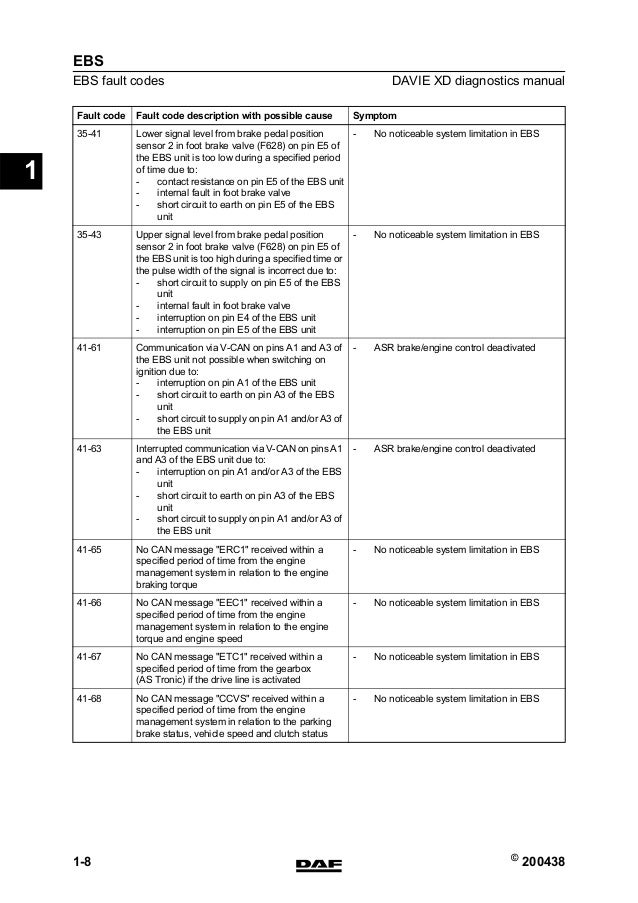 EBS

EBS fault codes DAVIE XD diagnostics manual

1

| Fault code | Fault code description with possible cause | Symptom |
|---|---|---|
| 35-41 | Lower signal level from brake pedal position sensor 2 in foot brake valve (F628) on pin E5 of the EBS unit is too low during a specified period of time due to: - contact resistance on pin E5 of the EBS unit - internal fault in foot brake valve - short circuit to earth on pin E5 of the EBS unit | - No noticeable system limitation in EBS |
| 35-43 | Upper signal level from brake pedal position sensor 2 in foot brake valve (F628) on pin E5 of the EBS unit is too high during a specified time or the pulse width of the signal is incorrect due to: - short circuit to supply on pin E5 of the EBS unit - internal fault in foot brake valve - interruption on pin E4 of the EBS unit - interruption on pin E5 of the EBS unit | - No noticeable system limitation in EBS |
| 41-61 | Communication via V-CAN on pins A1 and A3 of the EBS unit not possible when switching on ignition due to: - interruption on pin A1 of the EBS unit - short circuit to earth on pin A3 of the EBS unit - short circuit to supply on pin A1 and/or A3 of the EBS unit | - ASR brake/engine control deactivated |
| 41-63 | Interrupted communication via V-CAN on pins A1 and A3 of the EBS unit due to: - interruption on pin A1 and/or A3 of the EBS unit - short circuit to earth on pin A3 of the EBS unit - short circuit to supply on pin A1 and/or A3 of the EBS unit | - ASR brake/engine control deactivated |
| 41-65 | No CAN message "ERC1" received within a specified period of time from the engine management system in relation to the engine braking torque | - No noticeable system limitation in EBS |
| 41-66 | No CAN message "EEC1" received within a specified period of time from the engine management system in relation to the engine torque and engine speed | - No noticeable system limitation in EBS |
| 41-67 | No CAN message "ETC1" received within a specified period of time from the gearbox (AS Tronic) if the drive line is activated | - No noticeable system limitation in EBS |
| 41-68 | No CAN message "CCVS" received within a specified period of time from the engine management system in relation to the parking brake status, vehicle speed and clutch status | - No noticeable system limitation in EBS |

1-8 DAF © 200438